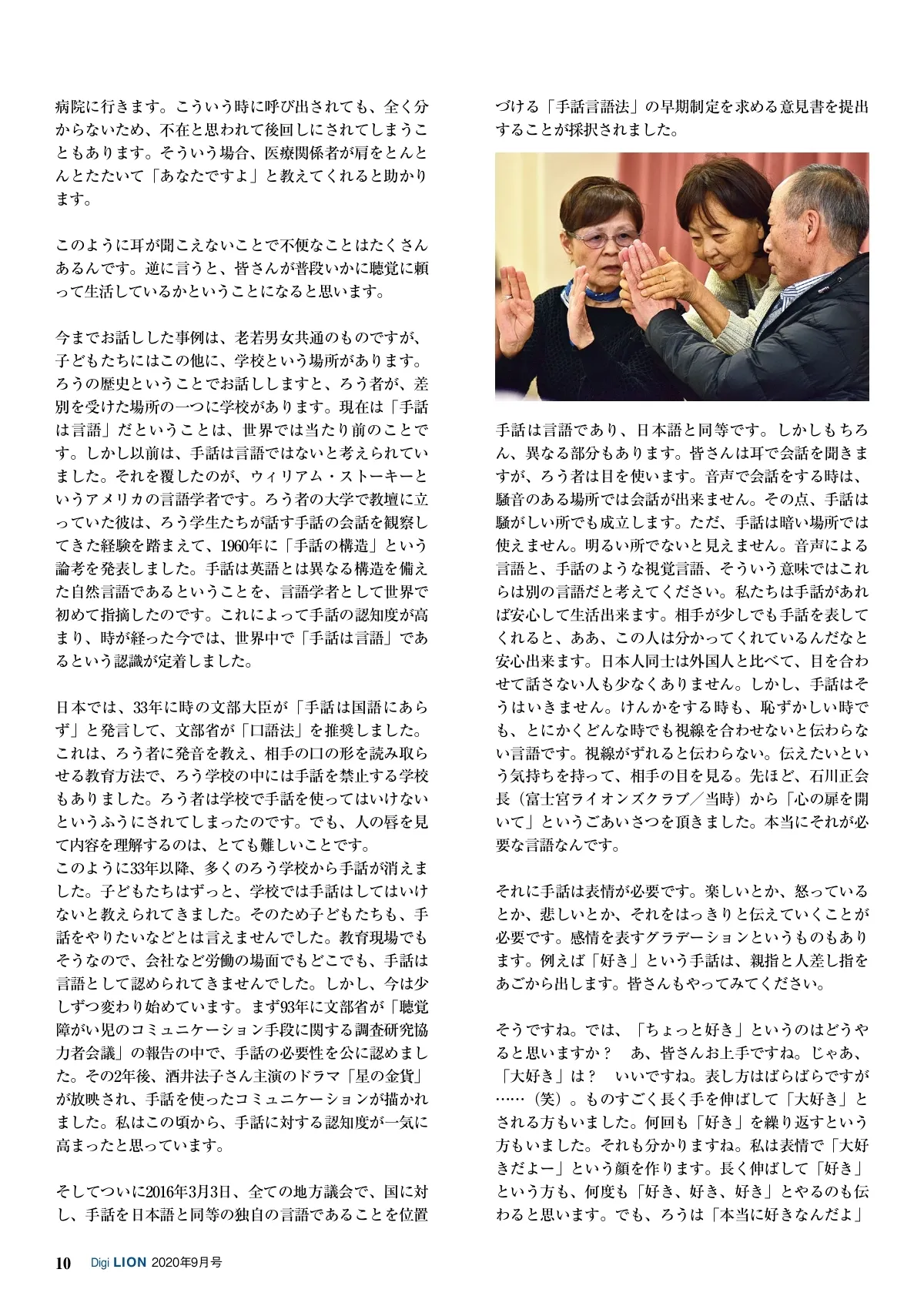 病院に行きます。こういう時に呼び出されても、全く分からないため、不在と思われて後回しにされてしまうこともあります。そういう場合、医療関係者が肩をとんとんとたたいて「あなたですよ」と教えてくれると助かります。

このように耳が聞こえないことで不便なことはたくさんあるんです。逆に言うと、皆さんが普段いかに聴覚に頼って生活しているかということになると思います。

今までお話しした事例は、老若男女共通のものですが、子どもたちにはこの他に、学校という場所があります。ろうの歴史ということでお話ししますと、ろう者が、差別を受けた場所の一つに学校があります。現在は「手話は言語」だということは、世界では当たり前のことです。しかし以前は、手話は言語ではないと考えられていました。それを覆したのが、ウィリアム・ストーキーというアメリカの言語学者です。ろう者の大学で教壇に立っていた彼は、ろう学生たちが話す手話の会話を観察してきた経験を踏まえて、1960年に「手話の構造」という論考を発表しました。手話は英語とは異なる構造を備えた自然言語であるということを、言語学者として世界で初めて指摘したのです。これによって手話の認知度が高まり、時が経った今では、世界中で「手話は言語」であるという認識が定着しました。

日本では、33年に時の文部大臣が「手話は国語にあらず」と発言して、文部省が「口語法」を推奨しました。これは、ろう者に発音を教え、相手の口の形を読み取らせる教育方法で、ろう学校の中には手話を禁止する学校もありました。ろう者は学校で手話を使ってはいけないというふうにされてしまったのです。でも、人の唇を見て内容を理解するのは、とても難しいことです。
このように33年以降、多くのろう学校から手話が消えました。子どもたちはずっと、学校では手話はしてはいけないと教えられてきました。そのため子どもたちも、手話をやりたいなどとは言えませんでした。教育現場でもそうなので、会社など労働の場面でもどこでも、手話は言語として認められてきませんでした。しかし、今は少しずつ変わり始めています。まず93年に文部省が「聴覚障がい児のコミュニケーション手段に関する調査研究協力者会議」の報告の中で、手話の必要性を公に認めました。その2年後、酒井法子さん主演のドラマ「星の金貨」が放映され、手話を使ったコミュニケーションが描かれました。私はこの頃から、手話に対する認知度が一気に高まったと思っています。

そしてついに2016年3月3日、全ての地方議会で、国に対し、手話を日本語と同等の独自の言語であることを位置づける「手話言語法」の早期制定を求める意見書を提出することが採択されました。

手話は言語であり、日本語と同等です。しかしもちろん、異なる部分もあります。皆さんは耳で会話を聞きますが、ろう者は目を使います。音声で会話をする時は、騒音のある場所では会話が出来ません。その点、手話は騒がしい所でも成立します。ただ、手話は暗い場所では使えません。明るい所でないと見えません。音声による言語と、手話のような視覚言語、そういう意味ではこれらは別の言語だと考えてください。私たちは手話があれば安心して生活出来ます。相手が少しでも手話を表してくれると、ああ、この人は分かってくれているんだなと安心出来ます。日本人同士は外国人と比べて、目を合わせて話さない人も少なくありません。しかし、手話はそうはいきません。けんかをする時も、恥ずかしい時でも、とにかくどんな時でも視線を合わせないと伝わらない言語です。視線がずれると伝わらない。伝えたいという気持ちを持って、相手の目を見る。先ほど、石川正会長（富士宮ライオンズクラブ／当時）から「心の扉を開いて」というごあいさつを頂きました。本当にそれが必要な言語なんです。

それに手話は表情が必要です。楽しいとか、怒っているとか、悲しいとか、それをはっきりと伝えていくことが必要です。感情を表すグラデーションというものもあります。例えば「好き」という手話は、親指と人差し指をあごから出します。皆さんもやってみてください。

そうですね。では、「ちょっと好き」というのはどうやると思いますか？　あ、皆さんお上手ですね。じゃあ、「大好き」は？　いいですね。表し方はばらばらですが……（笑）。ものすごく長く手を伸ばして「大好き」とされる方もいました。何回も「好き」を繰り返すという方もいました。それも分かりますね。私は表情で「大好きだよー」という顔を作ります。長く伸ばして「好き」という方も、何度も「好き、好き、好き」とやるのも伝わると思います。でも、ろうは「本当に好きなんだよ」

10 Digi LION 2020年9月号